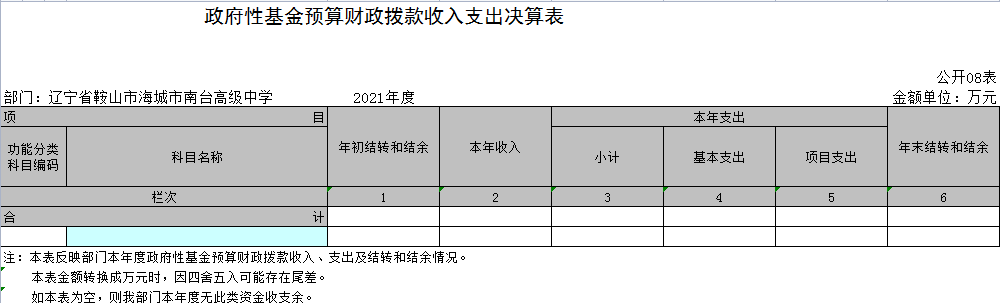 政府性基金预算财政拨款收入支出决算表

公开08表

部门：辽宁省鞍山市海城市南台高级中学　　2021年度　　金额单位：万元

| 项 目 | | 年初结转和结余 | 本年收入 | 本年支出 | | | 年末结转和结余 |
|---|---|---|---|---|---|---|---|
| 功能分类科目编码 | 科目名称 | | | 小计 | 基本支出 | 项目支出 | |
| 栏次 | | 1 | 2 | 3 | 4 | 5 | 6 |
| 合 计 | | | | | | | |
| | | | | | | | |

注：本表反映部门本年度政府性基金预算财政拨款收入、支出及结转和结余情况。
本表金额转换成万元时，因四舍五入可能存在尾差。
如本表为空，则我部门本年度无此类资金收支余。